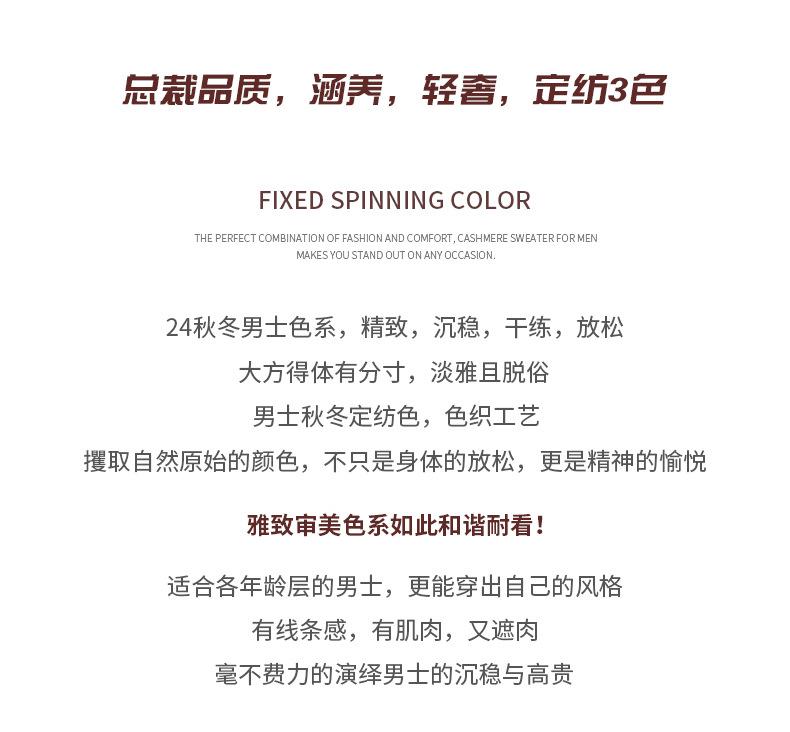 总裁品质，涵养，轻奢，定纺3色

FIXED SPINNING COLOR

THE PERFECT COMBINATION OF FASHION AND COMFORT, CASHMERE SWEATER FOR MEN MAKES YOU STAND OUT ON ANY OCCASION.

24秋冬男士色系，精致，沉稳，干练，放松

大方得体有分寸，淡雅且脱俗

男士秋冬定纺色，色织工艺

攫取自然原始的颜色，不只是身体的放松，更是精神的愉悦

雅致审美色系如此和谐耐看！

适合各年龄层的男士，更能穿出自己的风格

有线条感，有肌肉，又遮肉

毫不费力的演绎男士的沉稳与高贵